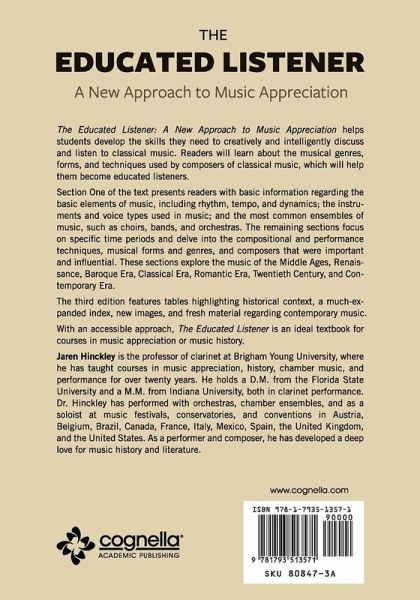 THE
EDUCATED LISTENER
A New Approach to Music Appreciation

The Educated Listener: A New Approach to Music Appreciation helps students develop the skills they need to creatively and intelligently discuss and listen to classical music. Readers will learn about the musical genres, forms, and techniques used by composers of classical music, which will help them become educated listeners.

Section One of the text presents readers with basic information regarding the basic elements of music, including rhythm, tempo, and dynamics; the instruments and voice types used in music; and the most common ensembles of music, such as choirs, bands, and orchestras. The remaining sections focus on specific time periods and delve into the compositional and performance techniques, musical forms and genres, and composers that were important and influential. These sections explore the music of the Middle Ages, Renaissance, Baroque Era, Classical Era, Romantic Era, Twentieth Century, and Contemporary Era.

The third edition features tables highlighting historical context, a much-expanded index, new images, and fresh material regarding contemporary music.

With an accessible approach, The Educated Listener is an ideal textbook for courses in music appreciation or music history.

Jaren Hinckley is the professor of clarinet at Brigham Young University, where he has taught courses in music appreciation, history, chamber music, and performance for over twenty years. He holds a D.M. from the Florida State University and a M.M. from Indiana University, both in clarinet performance. Dr. Hinckley has performed with orchestras, chamber ensembles, and as a soloist at music festivals, conservatories, and conventions in Austria, Belgium, Brazil, Canada, France, Italy, Mexico, Spain, the United Kingdom, and the United States. As a performer and composer, he has developed a deep love for music history and literature.

www.cognella.com

cognella®
ACADEMIC PUBLISHING

ISBN 978-1-7935-1357-1
90000
9 781793 513571
SKU 80847-3A